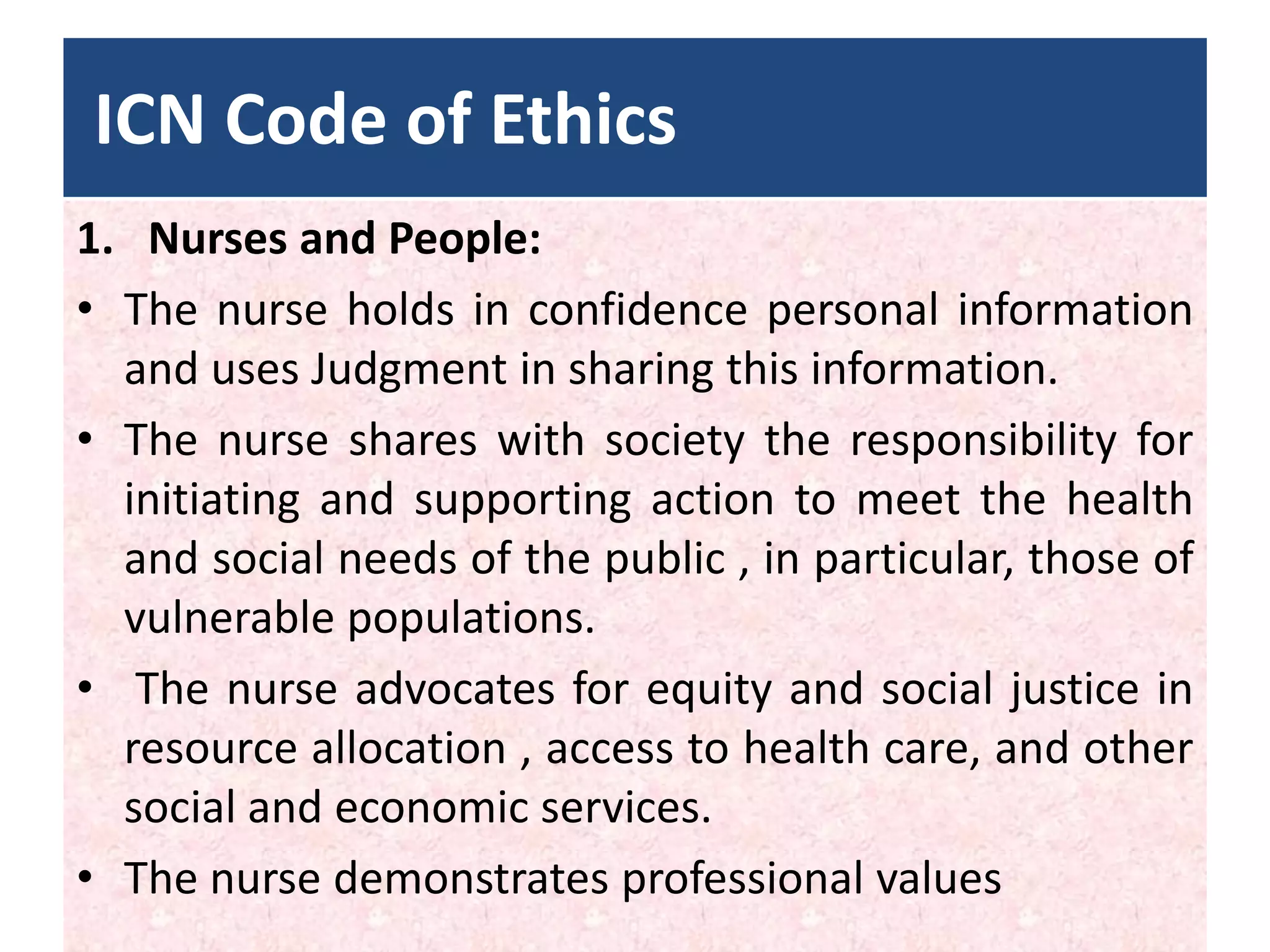 ICN Code of Ethics

1. Nurses and People:

• The nurse holds in confidence personal information and uses Judgment in sharing this information.

• The nurse shares with society the responsibility for initiating and supporting action to meet the health and social needs of the public , in particular, those of vulnerable populations.

• The nurse advocates for equity and social justice in resource allocation , access to health care, and other social and economic services.

• The nurse demonstrates professional values